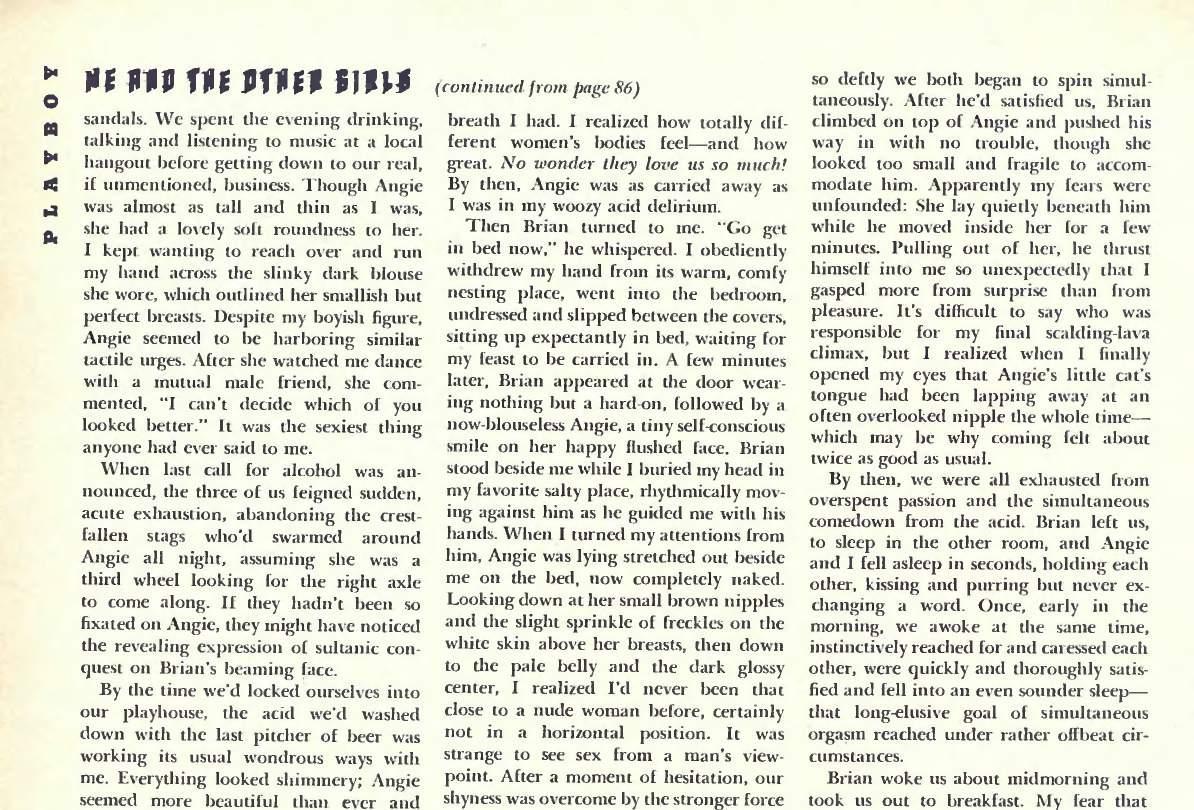 PLAYBOY

ME AND THE OTHER GIRLS (continued from page 86)

sandals. We spent the evening drinking, talking and listening to music at a local hangout before getting down to our real, if unmentioned, business. Though Angie was almost as tall and thin as I was, she had a lovely soft roundness to her. I kept wanting to reach over and run my hand across the slinky dark blouse she wore, which outlined her smallish but perfect breasts. Despite my boyish figure, Angie seemed to be harboring similar tactile urges. After she watched me dance with a mutual male friend, she commented, "I can't decide which of you looked better." It was the sexiest thing anyone had ever said to me.

When last call for alcohol was announced, the three of us feigned sudden, acute exhaustion, abandoning the crestfallen stags who'd swarmed around Angie all night, assuming she was a third wheel looking for the right axle to come along. If they hadn't been so fixated on Angie, they might have noticed the revealing expression of sultanic conquest on Brian's beaming face.

By the time we'd locked ourselves into our playhouse, the acid we'd washed down with the last pitcher of beer was working its usual wondrous ways with me. Everything looked shimmery; Angie seemed more beautiful than ever and breath I had. I realized how totally different women's bodies feel—and how great. No wonder they love us so much! By then, Angie was as carried away as I was in my woozy acid delirium.

Then Brian turned to me. "Go get in bed now," he whispered. I obediently withdrew my hand from its warm, comfy nesting place, went into the bedroom, undressed and slipped between the covers, sitting up expectantly in bed, waiting for my feast to be carried in. A few minutes later, Brian appeared at the door wearing nothing but a hard-on, followed by a now-blouseless Angie, a tiny self-conscious smile on her happy flushed face. Brian stood beside me while I buried my head in my favorite salty place, rhythmically moving against him as he guided me with his hands. When I turned my attentions from him, Angie was lying stretched out beside me on the bed, now completely naked. Looking down at her small brown nipples and the slight sprinkle of freckles on the white skin above her breasts, then down to the pale belly and the dark glossy center, I realized I'd never been that close to a nude woman before, certainly not in a horizontal position. It was strange to see sex from a man's viewpoint. After a moment of hesitation, our shyness was overcome by the stronger force so deftly we both began to spin simultaneously. After he'd satisfied us, Brian climbed on top of Angie and pushed his way in with no trouble, though she looked too small and fragile to accommodate him. Apparently my fears were unfounded: She lay quietly beneath him while he moved inside her for a few minutes. Pulling out of her, he thrust himself into me so unexpectedly that I gasped more from surprise than from pleasure. It's difficult to say who was responsible for my final scalding-lava climax, but I realized when I finally opened my eyes that Angie's little cat's tongue had been lapping away at an often overlooked nipple the whole time—which may be why coming felt about twice as good as usual.

By then, we were all exhausted from overspent passion and the simultaneous comedown from the acid. Brian left us, to sleep in the other room, and Angie and I fell asleep in seconds, holding each other, kissing and purring but never exchanging a word. Once, early in the morning, we awoke at the same time, instinctively reached for and caressed each other, were quickly and thoroughly satisfied and fell into an even sounder sleep—that long-elusive goal of simultaneous orgasm reached under rather offbeat circumstances.

Brian woke us about midmorning and took us out to breakfast. My fear that